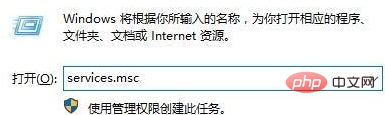 Windows 将根据你所输入的名称，为你打开相应的程序、文件夹、文档或 Internet 资源。

打开(O): services.msc

php 中文网

使用管理权限创建此任务。